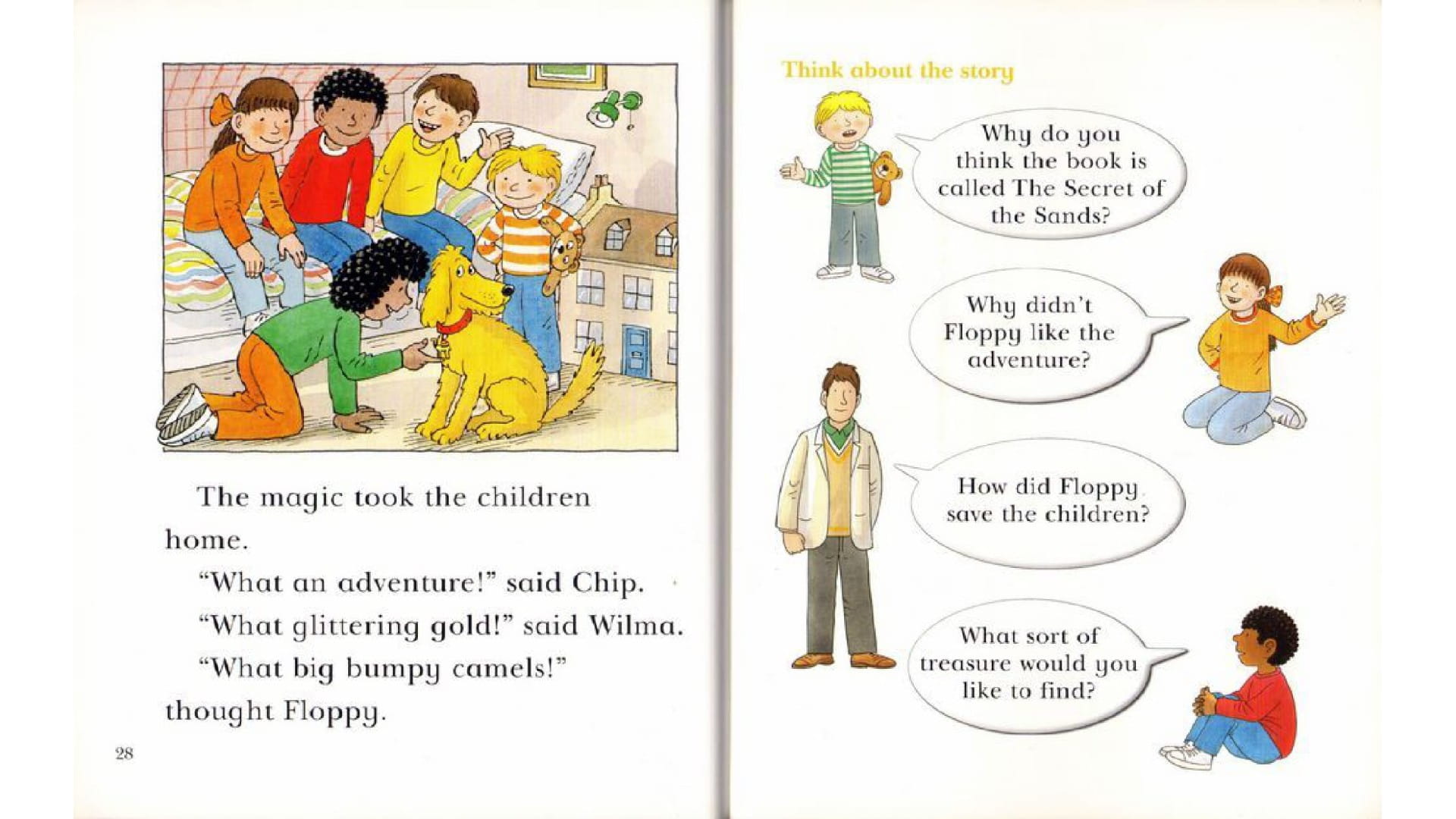 The magic took the children home.

"What an adventure!" said Chip.

"What glittering gold!" said Wilma.

"What big bumpy camels!" thought Floppy.

28

Think about the story

Why do you think the book is called The Secret of the Sands?

Why didn't Floppy like the adventure?

How did Floppy save the children?

What sort of treasure would you like to find?